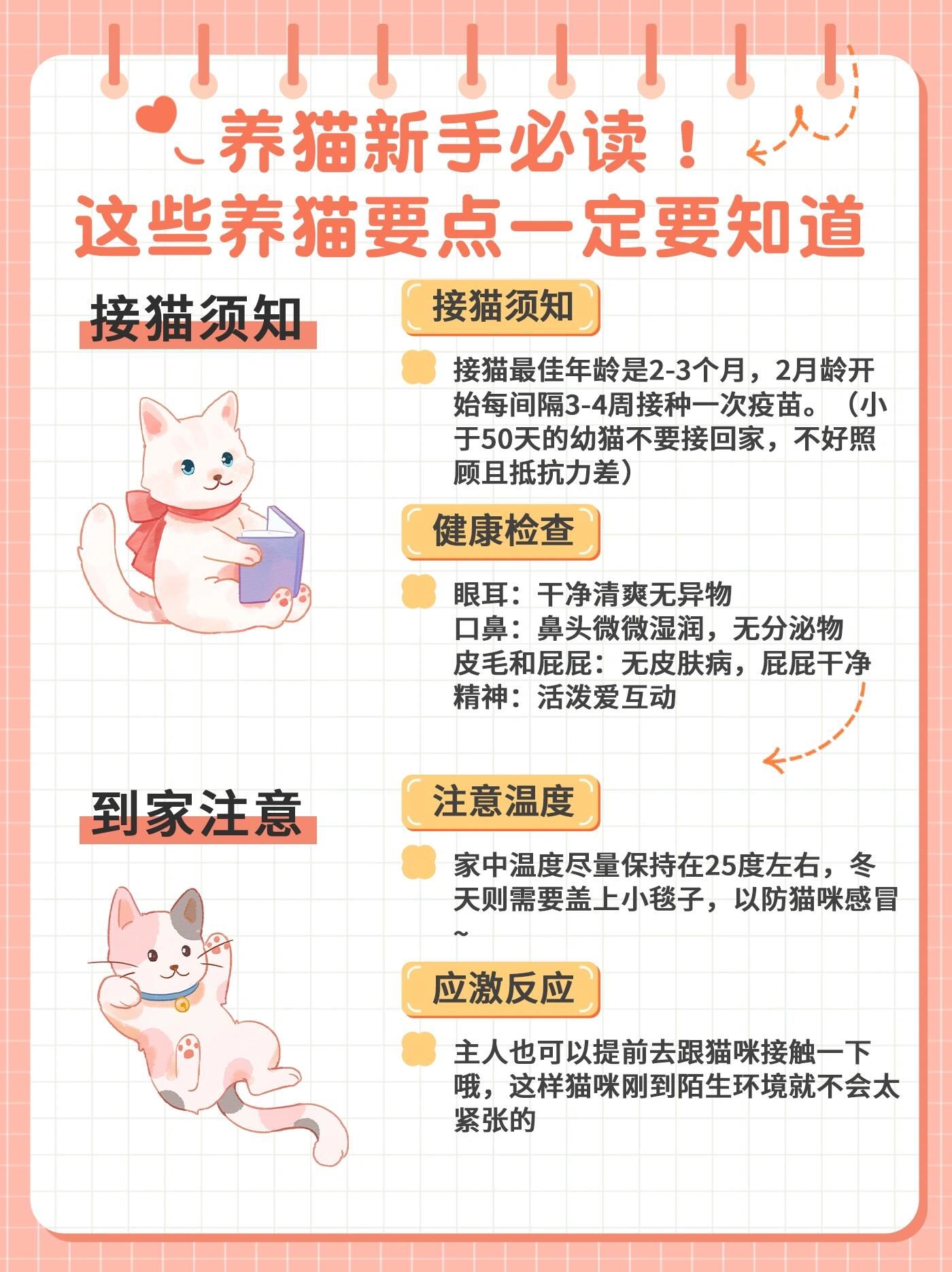 养猫新手必读！
这些养猫要点一定要知道

接猫须知

接猫须知

接猫最佳年龄是2-3个月，2月龄开始每间隔3-4周接种一次疫苗。（小于50天的幼猫不要接回家，不好照顾且抵抗力差）

健康检查

眼耳：干净清爽无异物
口鼻：鼻头微微湿润，无分泌物
皮毛和屁屁：无皮肤病，屁屁干净
精神：活泼爱互动

到家注意

注意温度

家中温度尽量保持在25度左右，冬天则需要盖上小毯子，以防猫咪感冒~

应激反应

主人也可以提前去跟猫咪接触一下哦，这样猫咪刚到陌生环境就不会太紧张的